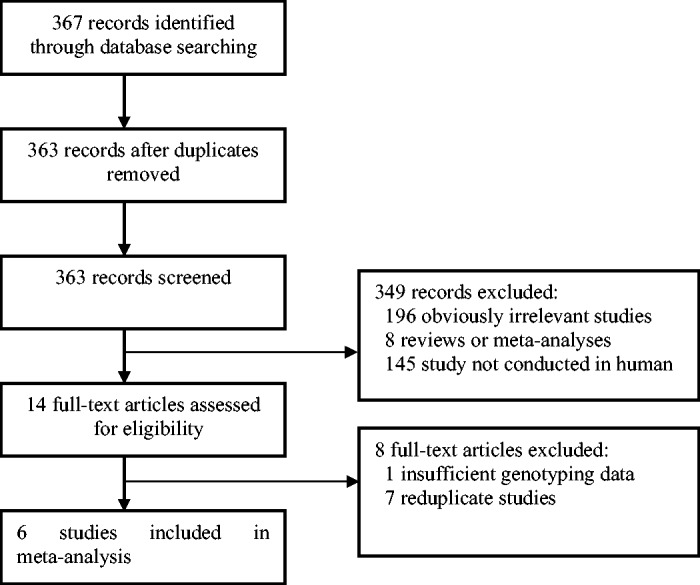 367 records identified through database searching

363 records after duplicates removed

363 records screened

349 records excluded:
196 obviously irrelevant studies
8 reviews or meta-analyses
145 study not conducted in human

14 full-text articles assessed for eligibility

8 full-text articles excluded:
1 insufficient genotyping data
7 reduplicate studies

6 studies included in meta-analysis